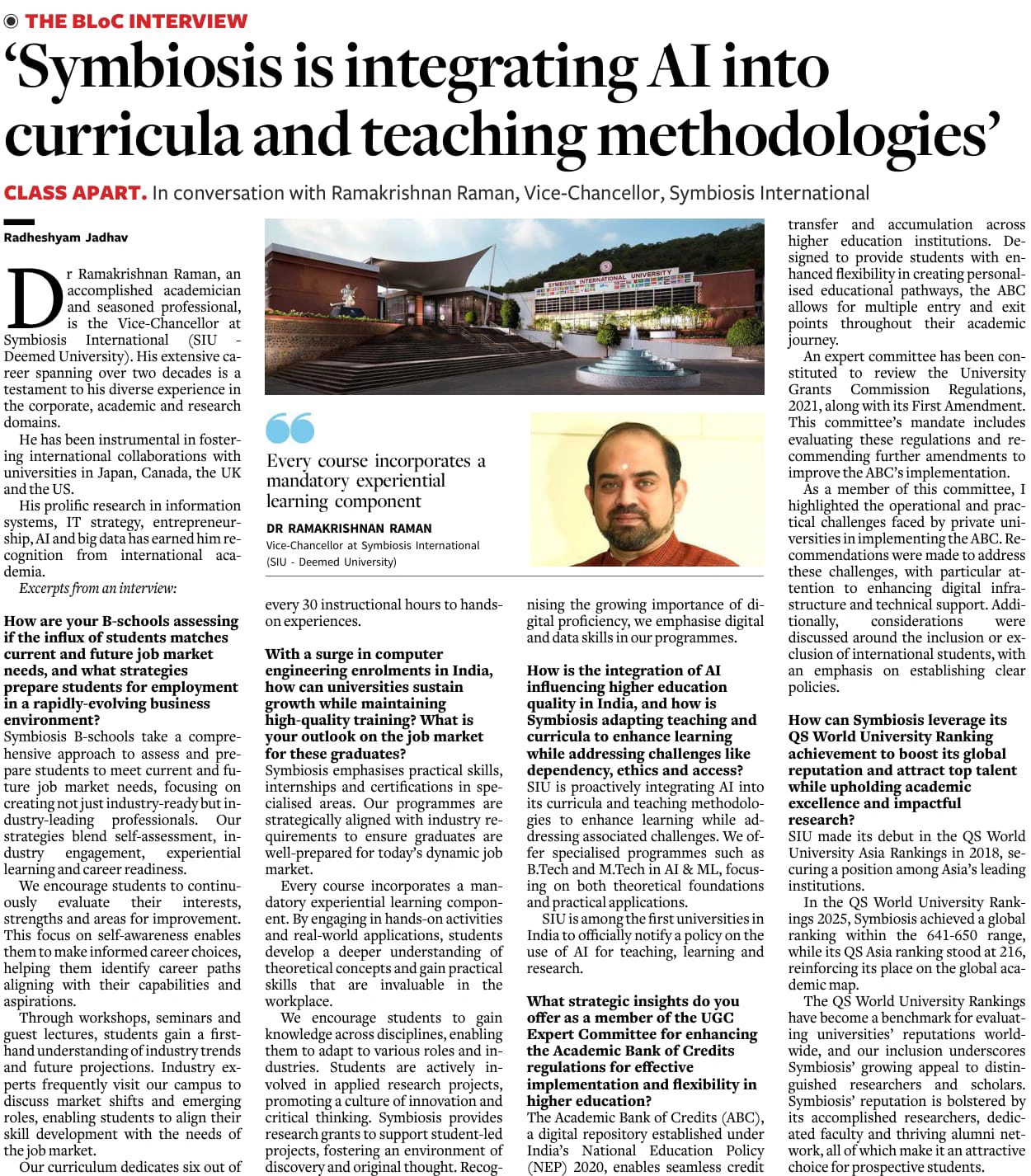 THE BLoC INTERVIEW

'Symbiosis is integrating AI into curricula and teaching methodologies'

CLASS APART. In conversation with Ramakrishnan Raman, Vice-Chancellor, Symbiosis International

Radheshyam Jadhav

Dr Ramakrishnan Raman, an accomplished academician and seasoned professional, is the Vice-Chancellor at Symbiosis International (SIU - Deemed University). His extensive career spanning over two decades is a testament to his diverse experience in the corporate, academic and research domains.

He has been instrumental in fostering international collaborations with universities in Japan, Canada, the UK and the US.

His prolific research in information systems, IT strategy, entrepreneurship, AI and big data has earned him recognition from international academia.

Excerpts from an interview:

How are your B-schools assessing if the influx of students matches current and future job market needs, and what strategies prepare students for employment in a rapidly-evolving business environment?
Symbiosis B-schools take a comprehensive approach to assess and prepare students to meet current and future job market needs, focusing on creating not just industry-ready but industry-leading professionals. Our strategies blend self-assessment, industry engagement, experiential learning and career readiness.

We encourage students to continuously evaluate their interests, strengths and areas for improvement. This focus on self-awareness enables them to make informed career choices, helping them identify career paths aligning with their capabilities and aspirations.

Through workshops, seminars and guest lectures, students gain a first-hand understanding of industry trends and future projections. Industry experts frequently visit our campus to discuss market shifts and emerging roles, enabling students to align their skill development with the needs of the job market.

Our curriculum dedicates six out of every 30 instructional hours to hands-on experiences.

SYMBIOSIS INTERNATIONAL UNIVERSITY

Every course incorporates a mandatory experiential learning component

DR RAMAKRISHNAN RAMAN
Vice-Chancellor at Symbiosis International (SIU - Deemed University)

With a surge in computer engineering enrolments in India, how can universities sustain growth while maintaining high-quality training? What is your outlook on the job market for these graduates?
Symbiosis emphasises practical skills, internships and certifications in specialised areas. Our programmes are strategically aligned with industry requirements to ensure graduates are well-prepared for today's dynamic job market.

Every course incorporates a mandatory experiential learning component. By engaging in hands-on activities and real-world applications, students develop a deeper understanding of theoretical concepts and gain practical skills that are invaluable in the workplace.

We encourage students to gain knowledge across disciplines, enabling them to adapt to various roles and industries. Students are actively involved in applied research projects, promoting a culture of innovation and critical thinking. Symbiosis provides research grants to support student-led projects, fostering an environment of discovery and original thought. Recognising the growing importance of digital proficiency, we emphasise digital and data skills in our programmes.

How is the integration of AI influencing higher education quality in India, and how is Symbiosis adapting teaching and curricula to enhance learning while addressing challenges like dependency, ethics and access?
SIU is proactively integrating AI into its curricula and teaching methodologies to enhance learning while addressing associated challenges. We offer specialised programmes such as B.Tech and M.Tech in AI & ML, focusing on both theoretical foundations and practical applications.

SIU is among the first universities in India to officially notify a policy on the use of AI for teaching, learning and research.

What strategic insights do you offer as a member of the UGC Expert Committee for enhancing the Academic Bank of Credits regulations for effective implementation and flexibility in higher education?
The Academic Bank of Credits (ABC), a digital repository established under India's National Education Policy (NEP) 2020, enables seamless credit transfer and accumulation across higher education institutions. Designed to provide students with enhanced flexibility in creating personalised educational pathways, the ABC allows for multiple entry and exit points throughout their academic journey.

An expert committee has been constituted to review the University Grants Commission Regulations, 2021, along with its First Amendment. This committee's mandate includes evaluating these regulations and recommending further amendments to improve the ABC's implementation.

As a member of this committee, I highlighted the operational and practical challenges faced by private universities in implementing the ABC. Recommendations were made to address these challenges, with particular attention to enhancing digital infrastructure and technical support. Additionally, considerations were discussed around the inclusion or exclusion of international students, with an emphasis on establishing clear policies.

How can Symbiosis leverage its QS World University Ranking achievement to boost its global reputation and attract top talent while upholding academic excellence and impactful research?
SIU made its debut in the QS World University Asia Rankings in 2018, securing a position among Asia's leading institutions.

In the QS World University Rankings 2025, Symbiosis achieved a global ranking within the 641-650 range, while its QS Asia ranking stood at 216, reinforcing its place on the global academic map.

The QS World University Rankings have become a benchmark for evaluating universities' reputations worldwide, and our inclusion underscores Symbiosis' growing appeal to distinguished researchers and scholars. Symbiosis' reputation is bolstered by its accomplished researchers, dedicated faculty and thriving alumni network, all of which make it an attractive choice for prospective students.